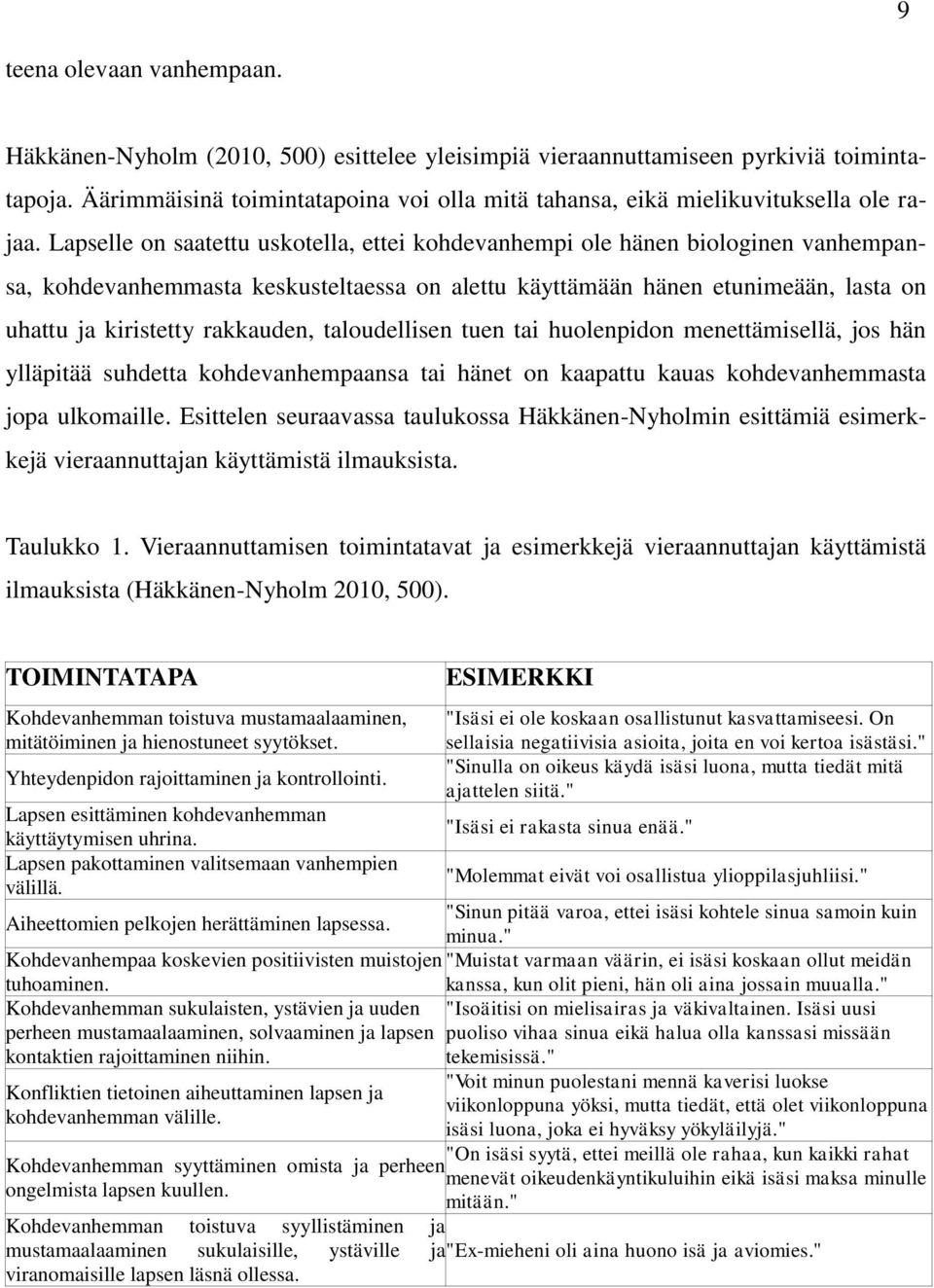 9

teena olevaan vanhempaan.

Häkkänen-Nyholm (2010, 500) esittelee yleisimpiä vieraannuttamiseen pyrkiviä toimintatapoja. Äärimmäisinä toimintatapoina voi olla mitä tahansa, eikä mielikuvituksella ole rajaa. Lapselle on saatettu uskotella, ettei kohdevanhempi ole hänen biologinen vanhempansa, kohdevanhemmasta keskusteltaessa on alettu käyttämään hänen etunimeään, lasta on uhattu ja kiristetty rakkauden, taloudellisen tuen tai huolenpidon menettämisellä, jos hän ylläpitää suhdetta kohdevanhempaansa tai hänet on kaapattu kauas kohdevanhemmasta jopa ulkomaille. Esittelen seuraavassa taulukossa Häkkänen-Nyholmin esittämiä esimerkkejä vieraannuttajan käyttämistä ilmauksista.

Taulukko 1. Vieraannuttamisen toimintatavat ja esimerkkejä vieraannuttajan käyttämistä ilmauksista (Häkkänen-Nyholm 2010, 500).

| TOIMINTATAPA | ESIMERKKI |
|---|---|
| Kohdevanhemman toistuva mustamaalaaminen, mitätöiminen ja hienostuneet syytökset. | "Isäsi ei ole koskaan osallistunut kasvattamiseesi. On sellaisia negatiivisia asioita, joita en voi kertoa isästäsi." |
| Yhteydenpidon rajoittaminen ja kontrollointi. | "Sinulla on oikeus käydä isäsi luona, mutta tiedät mitä ajattelen siitä." |
| Lapsen esittäminen kohdevanhemman käyttäytymisen uhrina. | "Isäsi ei rakasta sinua enää." |
| Lapsen pakottaminen valitsemaan vanhempien välillä. | "Molemmat eivät voi osallistua ylioppilasjuhliisi." |
| Aiheettomien pelkojen herättäminen lapsessa. | "Sinun pitää varoa, ettei isäsi kohtele sinua samoin kuin minua." |
| Kohdevanhempaa koskevien positiivisten muistojen tuhoaminen. | "Muistat varmaan väärin, ei isäsi koskaan ollut meidän kanssa, kun olit pieni, hän oli aina jossain muualla." |
| Kohdevanhemman sukulaisten, ystävien ja uuden perheen mustamaalaaminen, solvaaminen ja lapsen kontaktien rajoittaminen niihin. | "Isoäitisi on mielisairas ja väkivaltainen. Isäsi uusi puoliso vihaa sinua eikä halua olla kanssasi missään tekemisissä." |
| Konfliktien tietoinen aiheuttaminen lapsen ja kohdevanhemman välille. | "Voit minun puolestani mennä kaverisi luokse viikonloppuna yöksi, mutta tiedät, että olet viikonloppuna isäsi luona, joka ei hyväksy yökyläilyjä." |
| Kohdevanhemman syyttäminen omista ja perheen ongelmista lapsen kuullen. | "On isäsi syytä, ettei meillä ole rahaa, kun kaikki rahat menevät oikeudenkäyntikuluihin eikä isäsi maksa minulle mitään." |
| Kohdevanhemman toistuva syyllistäminen ja mustamaalaaminen sukulaisille, ystäville ja viranomaisille lapsen läsnä ollessa. | "Ex-mieheni oli aina huono isä ja aviomies." |